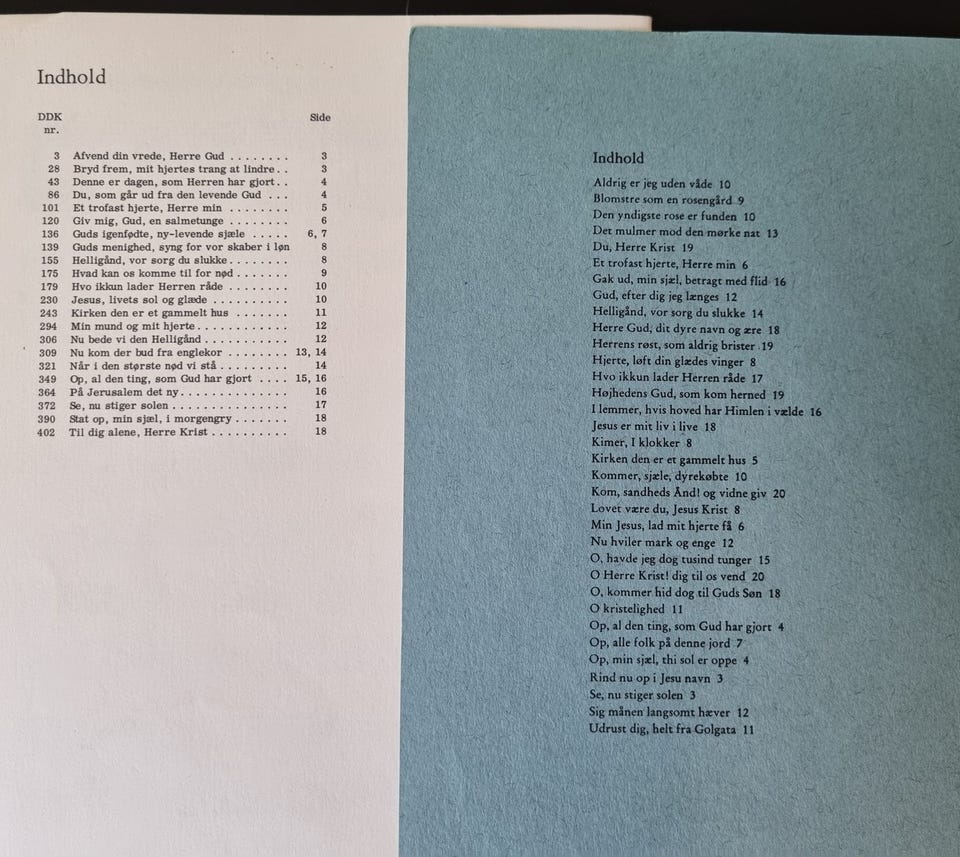 Indhold

DDK nr.
Side

3 Afvend din vrede, Herre Gud 3
28 Bryd frem, mit hjertes trang at lindre 3
43 Denne er dagen, som Herren har gjort 4
86 Du, som går ud fra den levende Gud 4
101 Et trofast hjerte, Herre min 5
120 Giv mig, Gud, en salmetunge 6
136 Guds igenfødte, ny-levende sjæle 6, 7
139 Guds menighed, syng for vor skaber i løn 8
155 Helligånd, vor sorg du slukke 8
175 Hvad kan os komme til for nød 9
179 Hvo ikkun lader Herren råde 10
230 Jesus, livets sol og glæde 10
243 Kirken den er et gammelt hus 11
294 Min mund og mit hjerte 12
306 Nu bede vi den Helligånd 12
309 Nu kom der bud fra englekor 13, 14
321 Når i den største nød vi stå 14
349 Op, al den ting, som Gud har gjort 15, 16
364 På Jerusalem det ny 16
372 Se, nu stiger solen 17
390 Stat op, min sjæl, i morgengry 18
402 Til dig alene, Herre Krist 18

Indhold

Aldrig er jeg uden våde 10
Blomstre som en rosengård 9
Den yndigste rose er funden 10
Det mulmer mod den mørke nat 13
Du, Herre Krist 19
Et trofast hjerte, Herre min 6
Gak ud, min sjæl, betragt med flid 16
Gud, efter dig jeg længes 12
Helligånd, vor sorg du slukke 14
Herre Gud, dit dyre navn og ære 18
Herrens røst, som aldrig brister 19
Hjerte, løft din glædes vinger 8
Hvo ikkun lader Herren råde 17
Højhedens Gud, som kom herned 19
I lemmer, hvis hoved har Himlen i vælde 16
Jesus er mit liv i live 18
Kimer, I klokker 8
Kirken den er et gammelt hus 5
Kommer, sjæle, dyrekøbte 10
Kom, sandheds Ånd! og vidne giv 20
Lovet være du, Jesus Krist 8
Min Jesus, lad mit hjerte få 6
Nu hviler mark og enge 12
O, havde jeg dog tusind tunger 15
O Herre Krist! dig til os vend 20
O, kommer hid dog til Guds Søn 18
O kristelighed 11
Op, al den ting, som Gud har gjort 4
Op, alle folk på denne jord 7
Op, min sjæl, thi sol er oppe 4
Rind nu op i Jesu navn 3
Se, nu stiger solen 3
Sig månen langsomt hæver 12
Udrust dig, helt fra Golgata 11